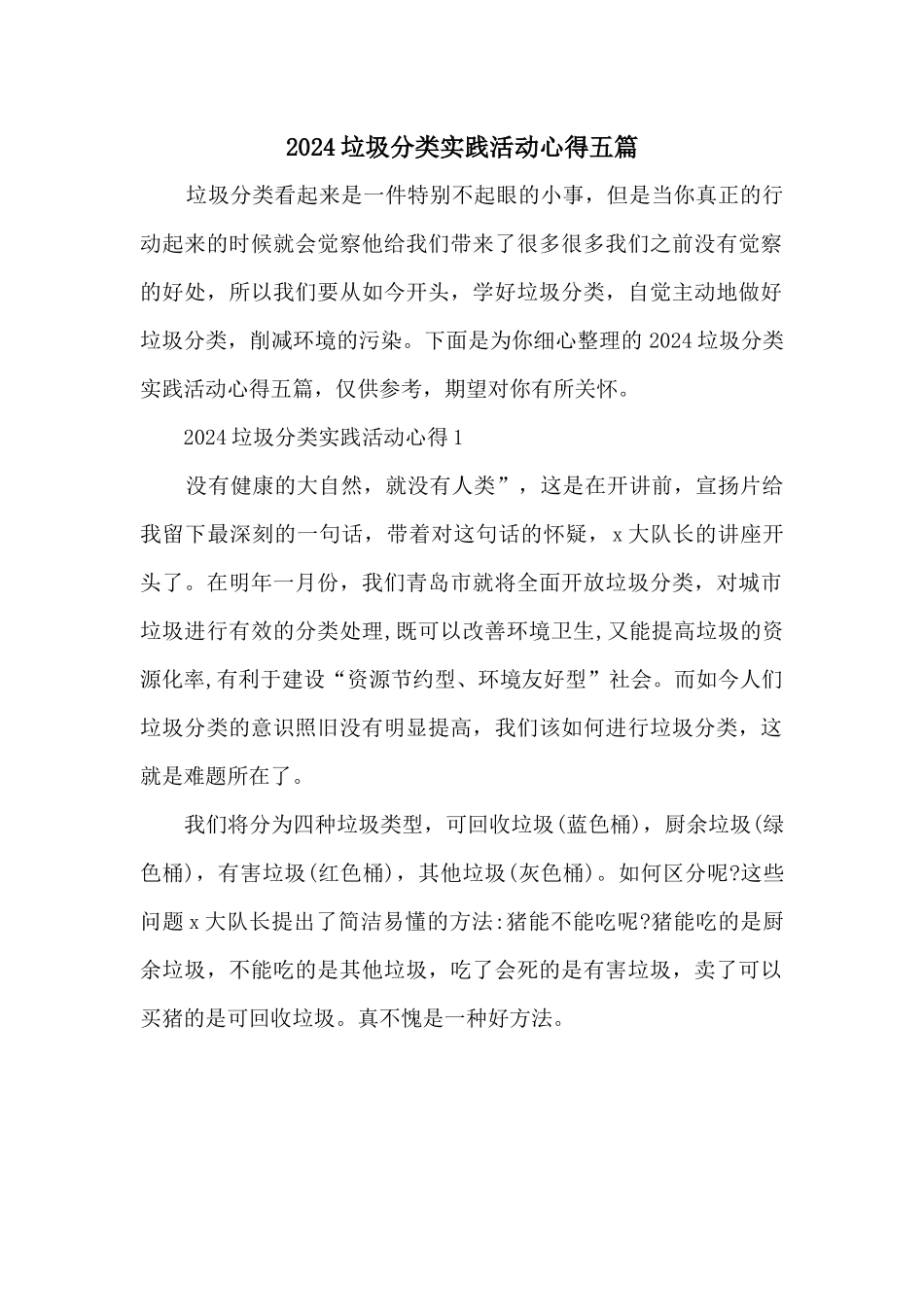 2024垃圾分类实践活动心得五篇

垃圾分类看起来是一件特别不起眼的小事，但是当你真正的行动起来的时候就会觉察他给我们带来了很多很多我们之前没有觉察的好处，所以我们要从如今开头，学好垃圾分类，自觉主动地做好垃圾分类，削减环境的污染。下面是为你细心整理的2024垃圾分类实践活动心得五篇，仅供参考，期望对你有所关怀。

2024垃圾分类实践活动心得1

没有健康的大自然，就没有人类”，这是在开讲前，宣扬片给我留下最深刻的一句话，带着对这句话的怀疑，x大队长的讲座开头了。在明年一月份，我们青岛市就将全面开放垃圾分类，对城市垃圾进行有效的分类处理,既可以改善环境卫生,又能提高垃圾的资源化率,有利于建设“资源节约型、环境友好型”社会。而如今人们垃圾分类的意识照旧没有明显提高，我们该如何进行垃圾分类，这就是难题所在了。

我们将分为四种垃圾类型，可回收垃圾(蓝色桶)，厨余垃圾(绿色桶)，有害垃圾(红色桶)，其他垃圾(灰色桶)。如何区分呢?这些问题x大队长提出了简洁易懂的方法:猪能不能吃呢?猪能吃的是厨余垃圾，不能吃的是其他垃圾，吃了会死的是有害垃圾，卖了可以买猪的是可回收垃圾。真不愧是一种好方法。